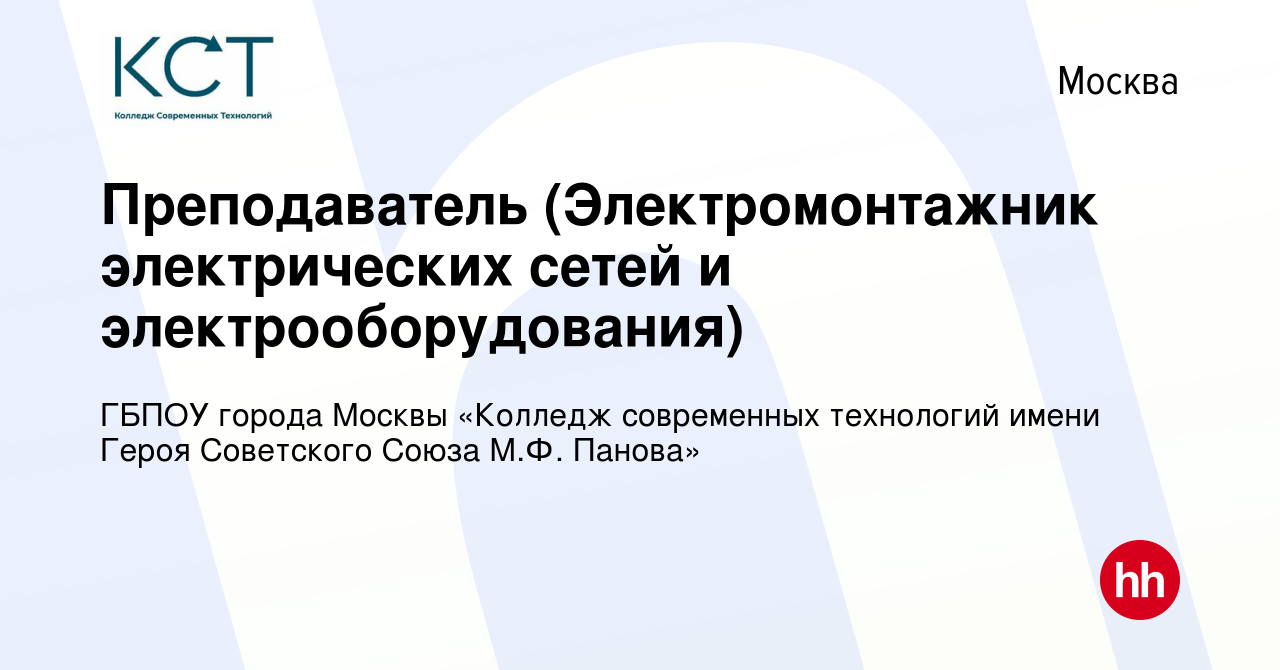 КСТ
Колледж Современных Технологий

Москва

Преподаватель (Электромонтажник электрических сетей и электрооборудования)

ГБПОУ города Москвы «Колледж современных технологий имени Героя Советского Союза М.Ф. Панова»

hh